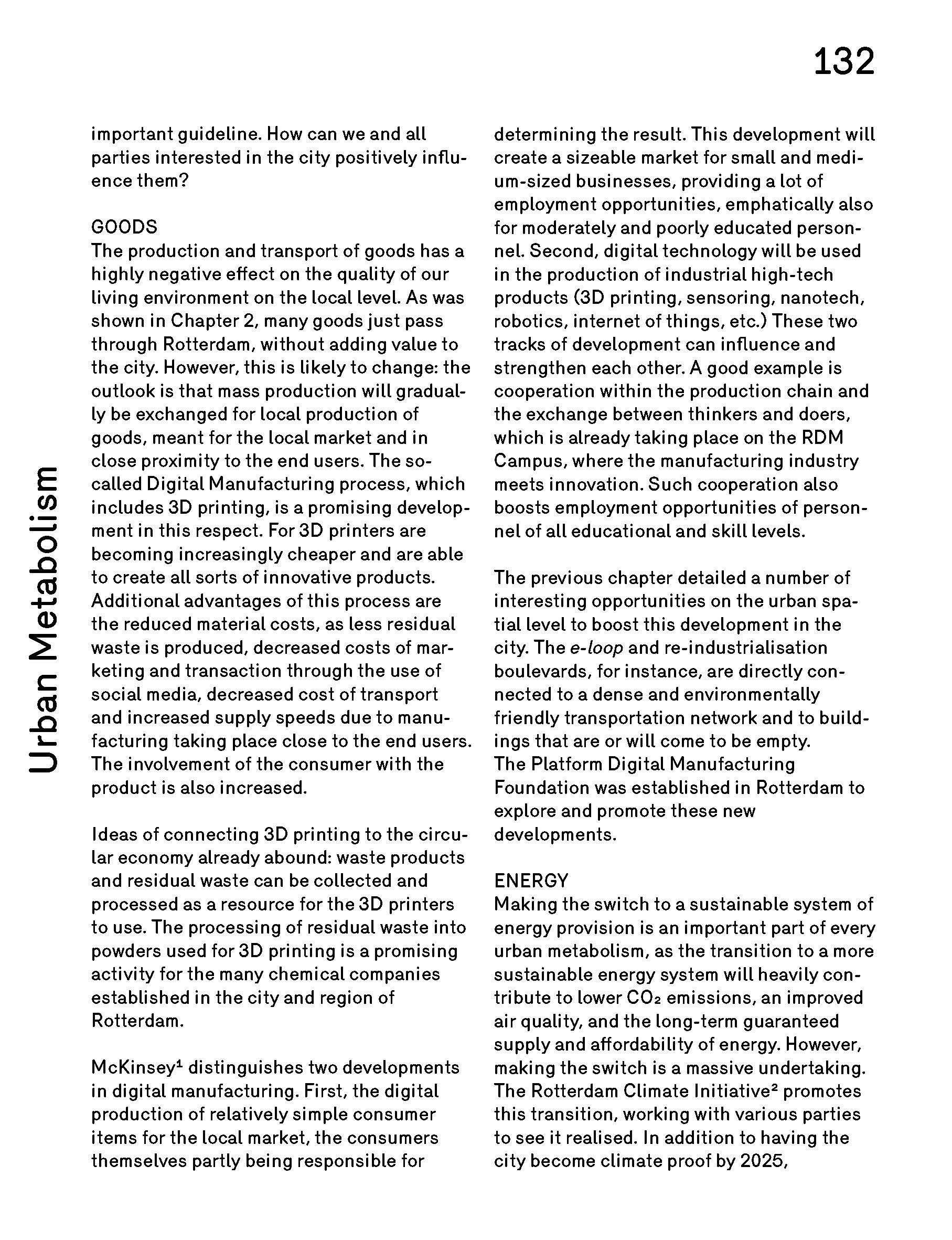 132

Urban Metabolism

important guideline. How can we and all parties interested in the city positively influence them?

GOODS
The production and transport of goods has a highly negative effect on the quality of our living environment on the local level. As was shown in Chapter 2, many goods just pass through Rotterdam, without adding value to the city. However, this is likely to change: the outlook is that mass production will gradually be exchanged for local production of goods, meant for the local market and in close proximity to the end users. The so-called Digital Manufacturing process, which includes 3D printing, is a promising development in this respect. For 3D printers are becoming increasingly cheaper and are able to create all sorts of innovative products. Additional advantages of this process are the reduced material costs, as less residual waste is produced, decreased costs of marketing and transaction through the use of social media, decreased cost of transport and increased supply speeds due to manufacturing taking place close to the end users. The involvement of the consumer with the product is also increased.

Ideas of connecting 3D printing to the circular economy already abound: waste products and residual waste can be collected and processed as a resource for the 3D printers to use. The processing of residual waste into powders used for 3D printing is a promising activity for the many chemical companies established in the city and region of Rotterdam.

McKinsey$^1$ distinguishes two developments in digital manufacturing. First, the digital production of relatively simple consumer items for the local market, the consumers themselves partly being responsible for determining the result. This development will create a sizeable market for small and medium-sized businesses, providing a lot of employment opportunities, emphatically also for moderately and poorly educated personnel. Second, digital technology will be used in the production of industrial high-tech products (3D printing, sensoring, nanotech, robotics, internet of things, etc.) These two tracks of development can influence and strengthen each other. A good example is cooperation within the production chain and the exchange between thinkers and doers, which is already taking place on the RDM Campus, where the manufacturing industry meets innovation. Such cooperation also boosts employment opportunities of personnel of all educational and skill levels.

The previous chapter detailed a number of interesting opportunities on the urban spatial level to boost this development in the city. The e-loop and re-industrialisation boulevards, for instance, are directly connected to a dense and environmentally friendly transportation network and to buildings that are or will come to be empty.
The Platform Digital Manufacturing Foundation was established in Rotterdam to explore and promote these new developments.

ENERGY
Making the switch to a sustainable system of energy provision is an important part of every urban metabolism, as the transition to a more sustainable energy system will heavily contribute to lower $CO_2$ emissions, an improved air quality, and the long-term guaranteed supply and affordability of energy. However, making the switch is a massive undertaking. The Rotterdam Climate Initiative$^2$ promotes this transition, working with various parties to see it realised. In addition to having the city become climate proof by 2025,